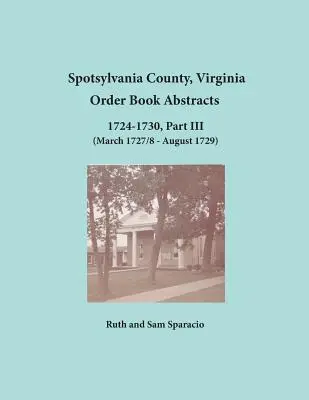 Spotsylvania County, Virginia
Order Book Abstracts

1724-1730, Part III
(March 1727/8 - August 1729)

Ruth and Sam Sparacio